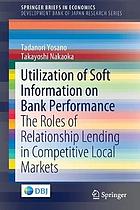 SPRINGER BRIEFS IN ECONOMICS
DEVELOPMENT BANK OF JAPAN RESEARCH SERIES

Tadanori Yosano
Takayoshi Nakaoka

Utilization of Soft Information on Bank Performance
The Roles of Relationship Lending in Competitive Local Markets

DBJ

Springer